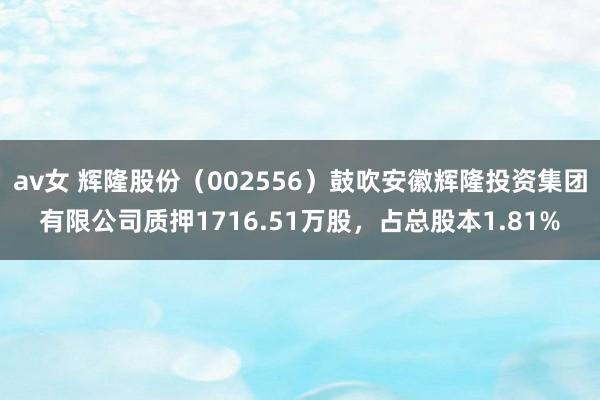 av女 辉隆股份（002556）鼓吹安徽辉隆投资集团有限公司质押1716.51万股，占总股本1.81%